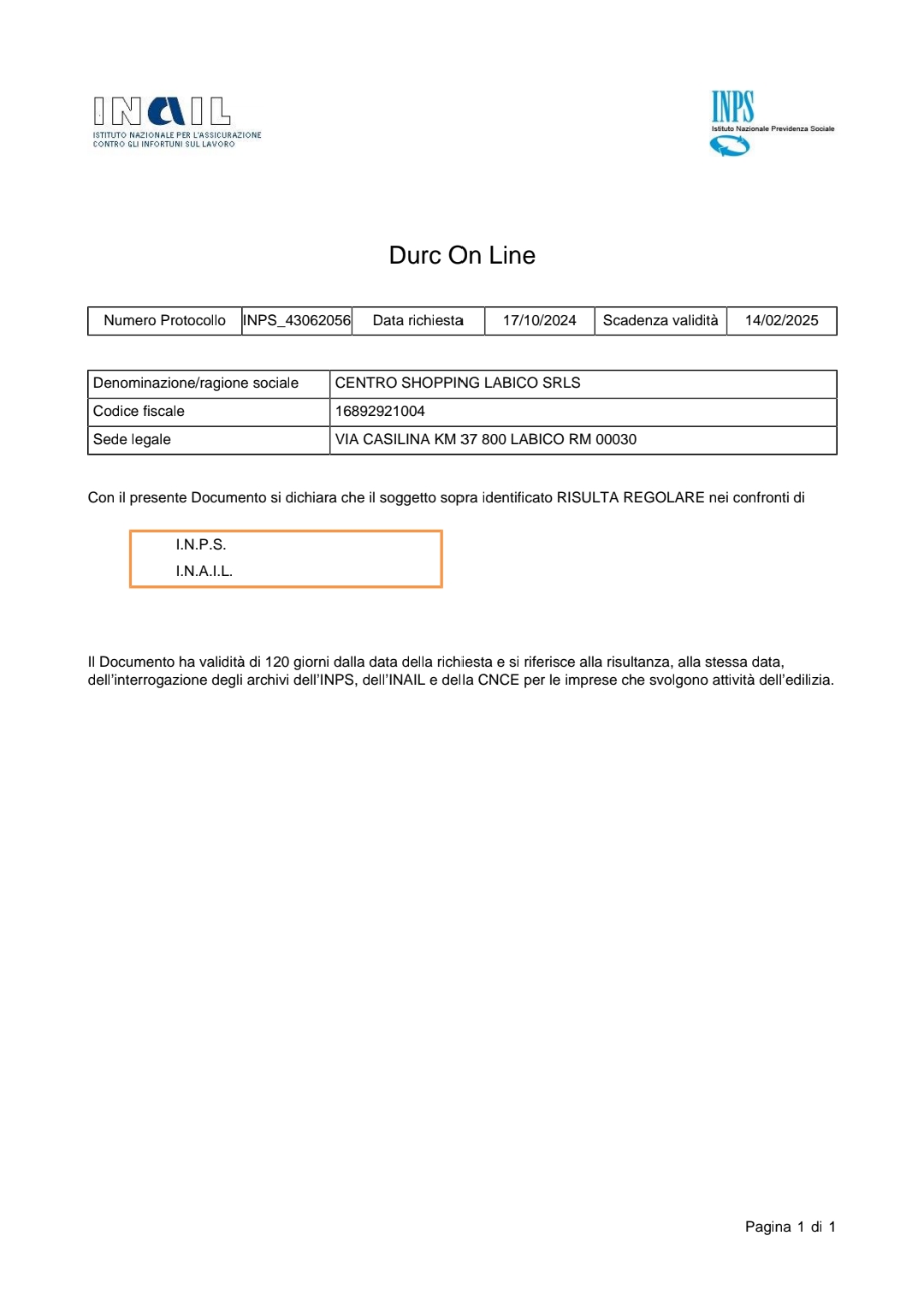 INAIL
ISTITUTO NAZIONALE PER L'ASSICURAZIONE CONTRO GLI INFORTUNI SUL LAVORO

INPS
Istituto Nazionale Previdenza Sociale

Durc On Line

| Numero Protocollo | INPS_43062056 | Data richiesta | 17/10/2024 | Scadenza validità | 14/02/2025 |
|---|---|---|---|---|---|

| Denominazione/ragione sociale | CENTRO SHOPPING LABICO SRLS |
|---|---|
| Codice fiscale | 16892921004 |
| Sede legale | VIA CASILINA KM 37 800 LABICO RM 00030 |

Con il presente Documento si dichiara che il soggetto sopra identificato RISULTA REGOLARE nei confronti di

I.N.P.S.
I.N.A.I.L.

Il Documento ha validità di 120 giorni dalla data della richiesta e si riferisce alla risultanza, alla stessa data, dell'interrogazione degli archivi dell'INPS, dell'INAIL e della CNCE per le imprese che svolgono attività dell'edilizia.

Pagina 1 di 1